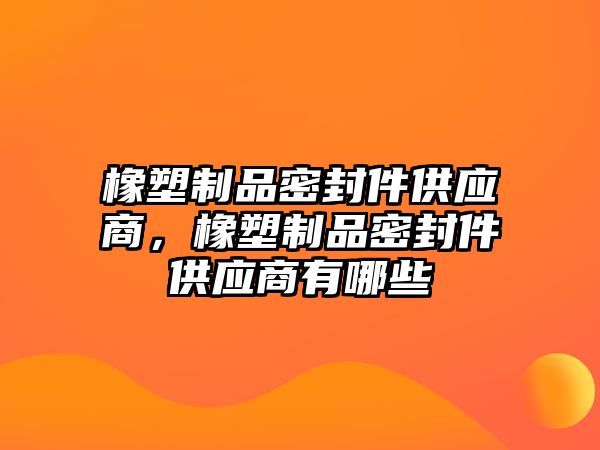 橡塑制品密封件供应商，橡塑制品密封件供应商有哪些